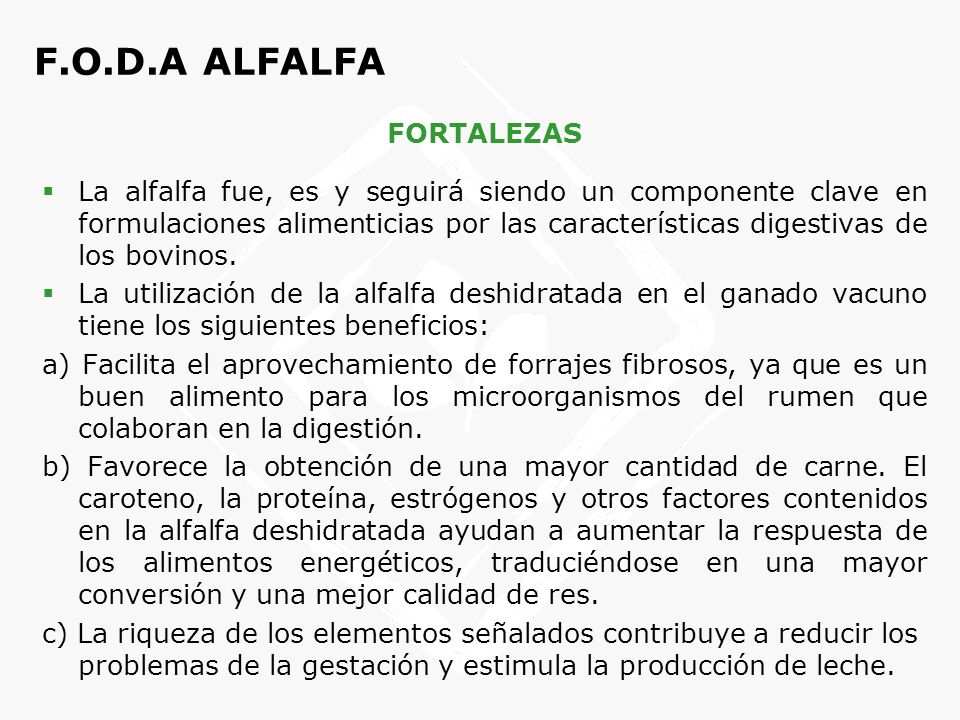 F.O.D.A ALFALFA

FORTALEZAS

▪ La alfalfa fue, es y seguirá siendo un componente clave en formulaciones alimenticias por las características digestivas de los bovinos.

▪ La utilización de la alfalfa deshidratada en el ganado vacuno tiene los siguientes beneficios:

a) Facilita el aprovechamiento de forrajes fibrosos, ya que es un buen alimento para los microorganismos del rumen que colaboran en la digestión.

b) Favorece la obtención de una mayor cantidad de carne. El caroteno, la proteína, estrógenos y otros factores contenidos en la alfalfa deshidratada ayudan a aumentar la respuesta de los alimentos energéticos, traduciéndose en una mayor conversión y una mejor calidad de res.

c) La riqueza de los elementos señalados contribuye a reducir los problemas de la gestación y estimula la producción de leche.